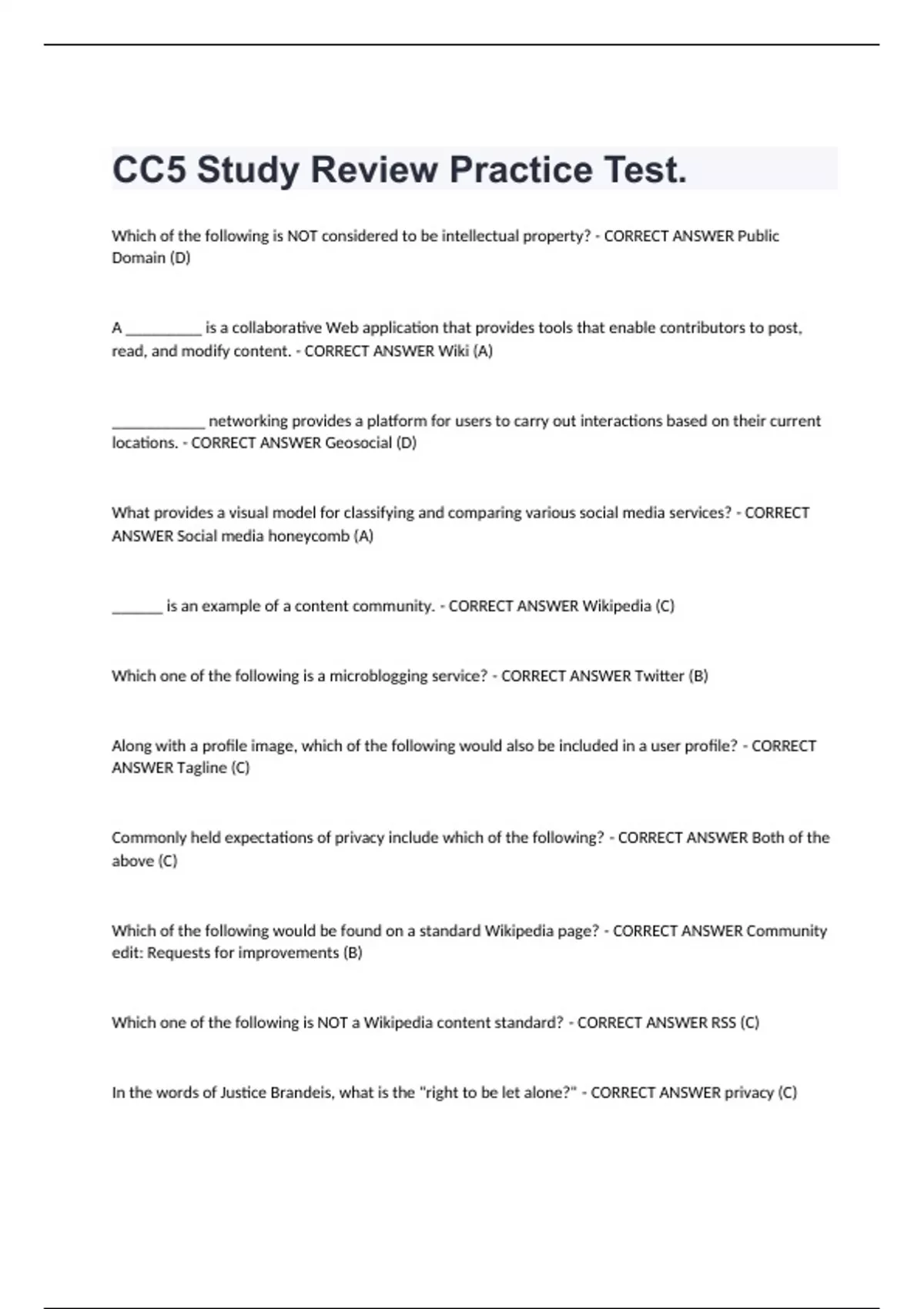 CC5 Study Review Practice Test.

Which of the following is NOT considered to be intellectual property? - CORRECT ANSWER Public Domain (D)

A __________ is a collaborative Web application that provides tools that enable contributors to post, read, and modify content. - CORRECT ANSWER Wiki (A)

____________ networking provides a platform for users to carry out interactions based on their current locations. - CORRECT ANSWER Geosocial (D)

What provides a visual model for classifying and comparing various social media services? - CORRECT ANSWER Social media honeycomb (A)

_______ is an example of a content community. - CORRECT ANSWER Wikipedia (C)

Which one of the following is a microblogging service? - CORRECT ANSWER Twitter (B)

Along with a profile image, which of the following would also be included in a user profile? - CORRECT ANSWER Tagline (C)

Commonly held expectations of privacy include which of the following? - CORRECT ANSWER Both of the above (C)

Which of the following would be found on a standard Wikipedia page? - CORRECT ANSWER Community edit: Requests for improvements (B)

Which one of the following is NOT a Wikipedia content standard? - CORRECT ANSWER RSS (C)

In the words of Justice Brandeis, what is the "right to be let alone?" - CORRECT ANSWER privacy (C)